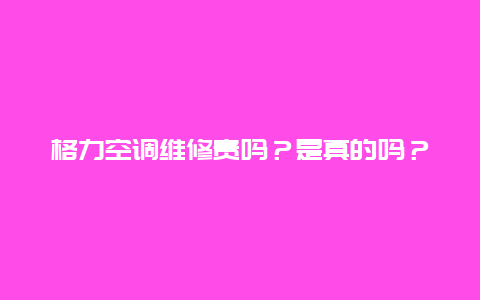 格力空调维修贵吗？是真的吗？